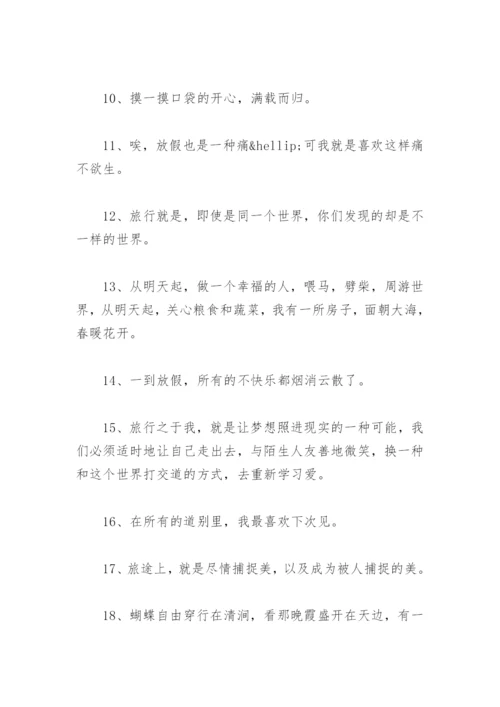 10、摸一摸口袋的开心，满载而归。

11、唉，放假也是一种痛&hellip;可我就是喜欢这样痛不欲生。

12、旅行就是，即使是同一个世界，你们发现的却是不一样的世界。

13、从明天起，做一个幸福的人，喂马，劈柴，周游世界，从明天起，关心粮食和蔬菜，我有一所房子，面朝大海，春暖花开。

14、一到放假，所有的不快乐都烟消云散了。

15、旅行之于我，就是让梦想照进现实的一种可能，我们必须适时地让自己走出去，与陌生人友善地微笑，换一种和这个世界打交道的方式，去重新学习爱。

16、在所有的道别里，我最喜欢下次见。

17、旅途上，就是尽情捕捉美，以及成为被人捕捉的美。

18、蝴蝶自由穿行在清涧，看那晚霞盛开在天边，有一